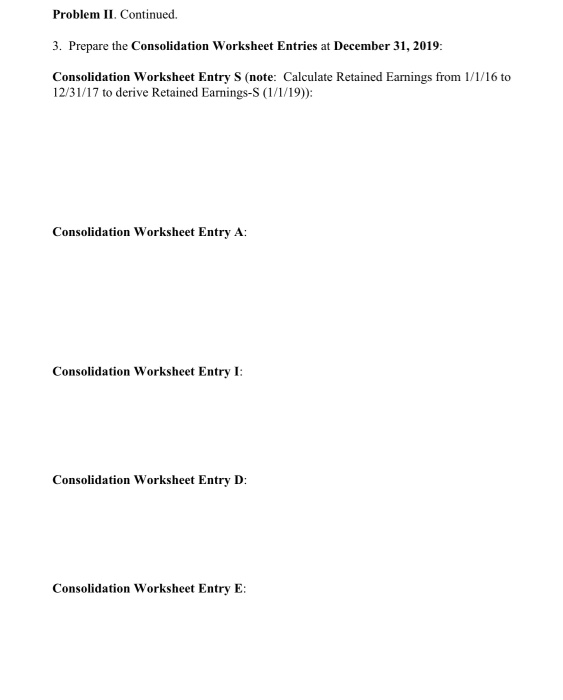 Problem II. Continued.

3. Prepare the Consolidation Worksheet Entries at December 31, 2019:

Consolidation Worksheet Entry S (note: Calculate Retained Earnings from 1/1/16 to 12/31/17 to derive Retained Earnings-S (1/1/19)):

Consolidation Worksheet Entry A:

Consolidation Worksheet Entry I:

Consolidation Worksheet Entry D:

Consolidation Worksheet Entry E: